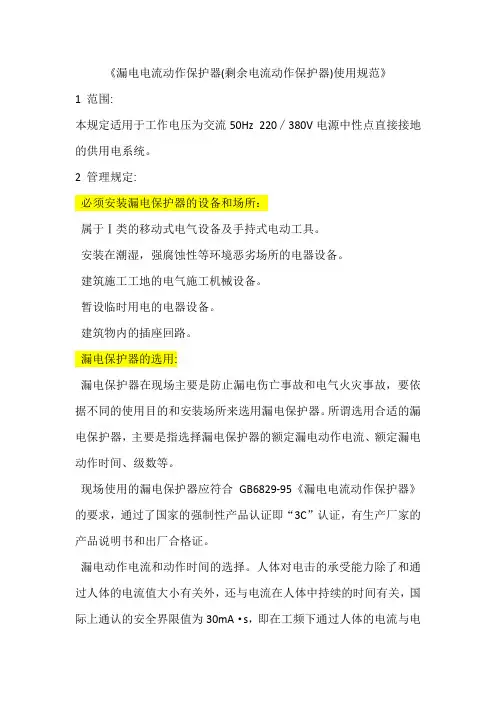 《漏电电流动作保护器(剩余电流动作保护器)使用规范》

1 范围:

本规定适用于工作电压为交流 50Hz 220／380V 电源中性点直接接地的供用电系统。

2 管理规定:

必须安装漏电保护器的设备和场所:

属于Ⅰ类的移动式电气设备及手持式电动工具。

安装在潮湿，强腐蚀性等环境恶劣场所的电器设备。

建筑施工工地的电气施工机械设备。

暂设临时用电的电器设备。

建筑物内的插座回路。

漏电保护器的选用:

漏电保护器在现场主要是防止漏电伤亡事故和电气火灾事故，要依据不同的使用目的和安装场所来选用漏电保护器。所谓选用合适的漏电保护器，主要是指选择漏电保护器的额定漏电动作电流、额定漏电动作时间、级数等。

现场使用的漏电保护器应符合 GB6829-95《漏电电流动作保护器》的要求，通过了国家的强制性产品认证即“3C”认证，有生产厂家的产品说明书和出厂合格证。

漏电动作电流和动作时间的选择。人体对电击的承受能力除了和通过人体的电流值大小有关外，还与电流在人体中持续的时间有关，国际上通认的安全界限值为 30mA·s，即在工频下通过人体的电流与电